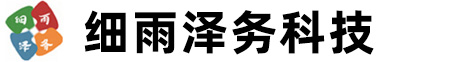 细 雨
泽 务

细雨泽务科技